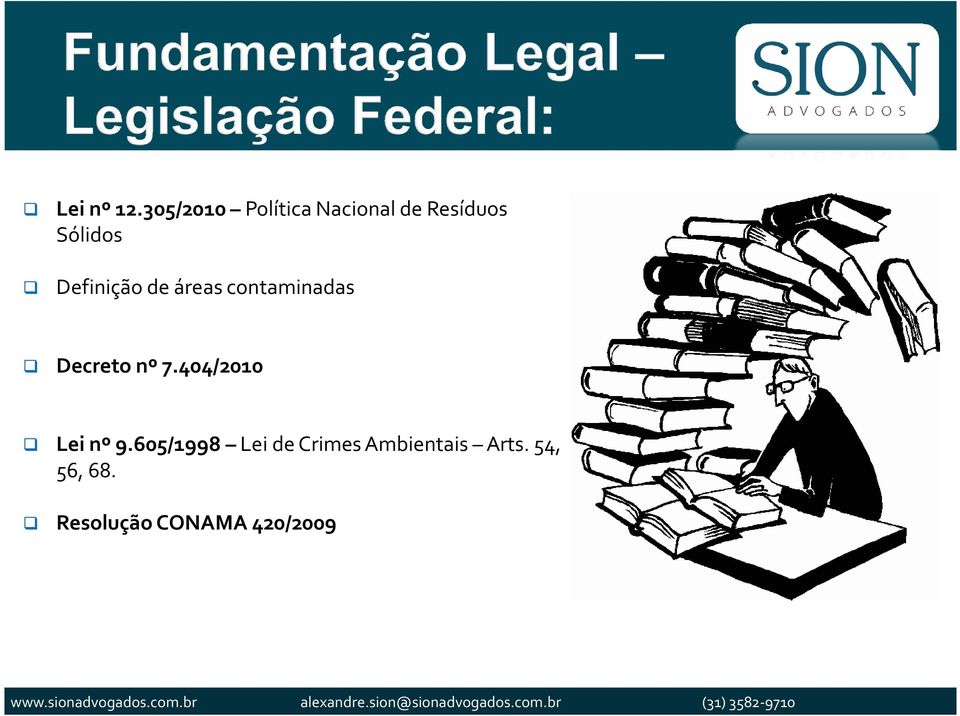 Fundamentação Legal – Legislação Federal:

SION
ADVOGADOS

Lei nº 12.305/2010 – Política Nacional de Resíduos Sólidos

Definição de áreas contaminadas

Decreto nº 7.404/2010

Lei nº 9.605/1998 – Lei de Crimes Ambientais – Arts. 54, 56, 68.

Resolução CONAMA 420/2009

www.sionadvogados.com.br alexandre.sion@sionadvogados.com.br (31) 3582-9710